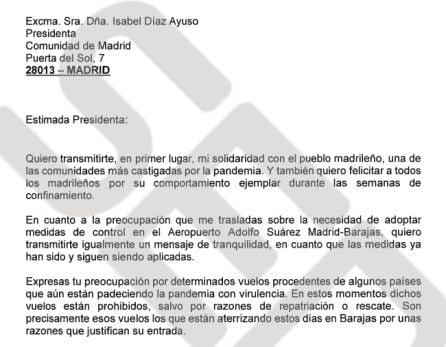 Excma. Sra. Dña. Isabel Díaz Ayuso
Presidenta
Comunidad de Madrid
Puerta del Sol, 7
28013 – MADRID

Estimada Presidenta:

Quiero transmitirte, en primer lugar, mi solidaridad con el pueblo madrileño, una de las comunidades más castigadas por la pandemia. Y también quiero felicitar a todos los madrileños por su comportamiento ejemplar durante las semanas de confinamiento.

En cuanto a la preocupación que me trasladas sobre la necesidad de adoptar medidas de control en el Aeropuerto Adolfo Suárez Madrid-Barajas, quiero transmitirte igualmente un mensaje de tranquilidad, en cuanto que las medidas ya han sido y siguen siendo aplicadas.

Expresas tu preocupación por determinados vuelos procedentes de algunos países que aún están padeciendo la pandemia con virulencia. En estos momentos dichos vuelos están prohibidos, salvo por razones de repatriación o rescate. Son precisamente esos vuelos los que están aterrizando estos días en Barajas por unas razones que justifican su entrada.